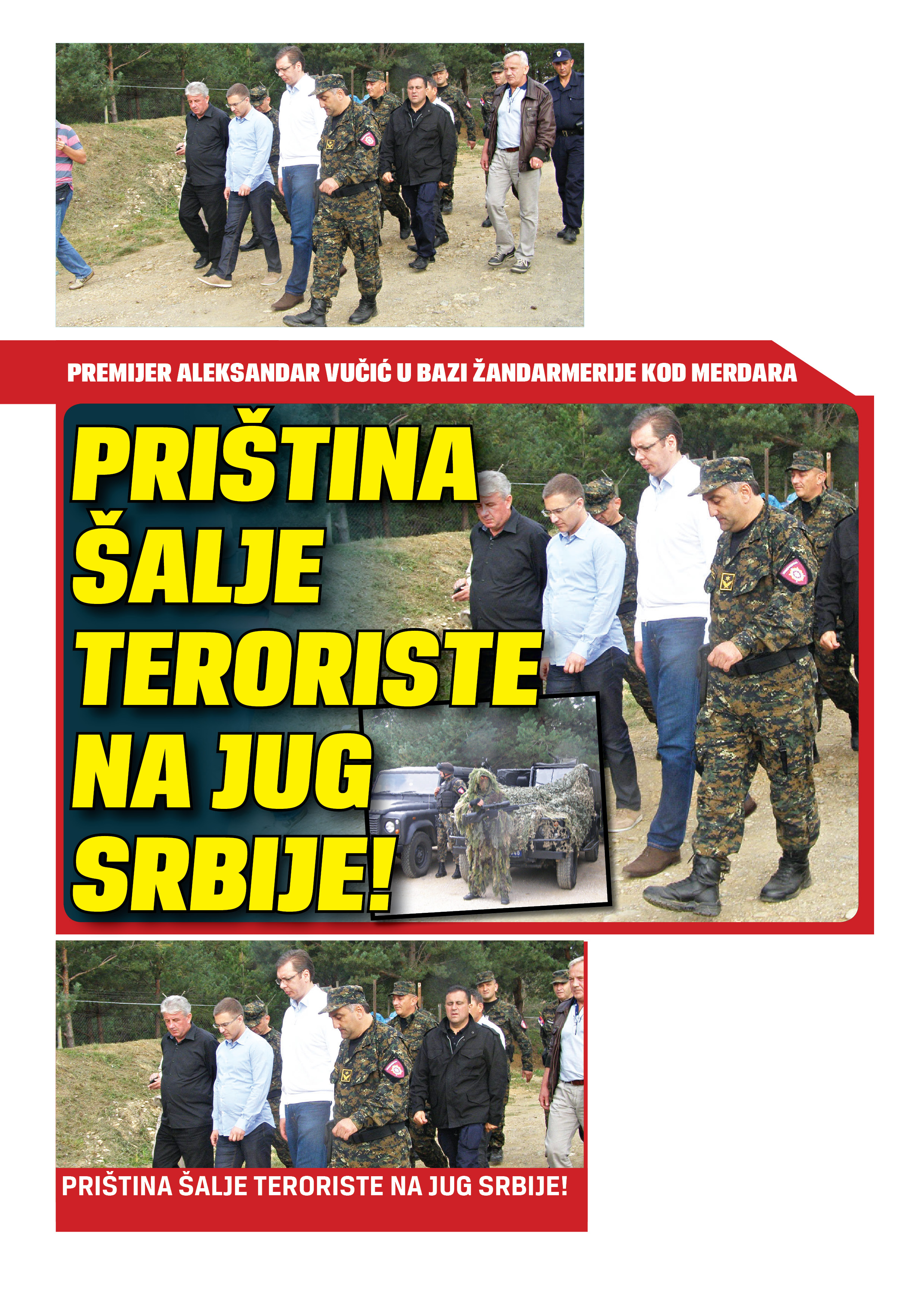 PREMIJER ALEKSANDAR VUČIĆ U BAZI ŽANDARMERIJE KOD MERDARA

PRIŠTINA ŠALJE TERORISTE NA JUG SRBIJE!

PRIŠTINA ŠALJE TERORISTE NA JUG SRBIJE!